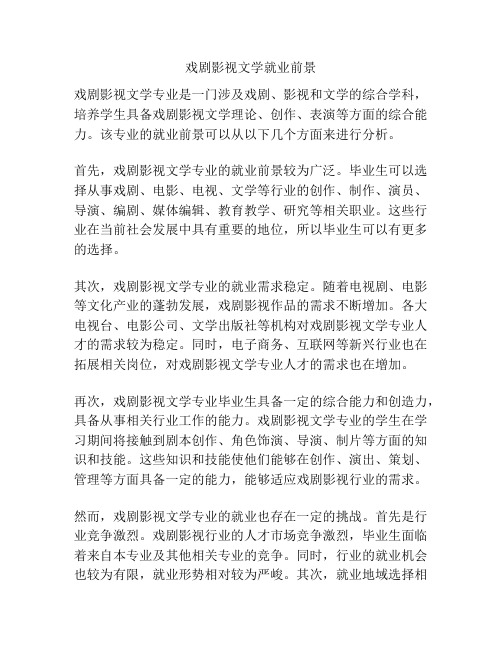 戏剧影视文学就业前景

戏剧影视文学专业是一门涉及戏剧、影视和文学的综合学科，培养学生具备戏剧影视文学理论、创作、表演等方面的综合能力。该专业的就业前景可以从以下几个方面来进行分析。

首先，戏剧影视文学专业的就业前景较为广泛。毕业生可以选择从事戏剧、电影、电视、文学等行业的创作、制作、演员、导演、编剧、媒体编辑、教育教学、研究等相关职业。这些行业在当前社会发展中具有重要的地位，所以毕业生可以有更多的选择。

其次，戏剧影视文学专业的就业需求稳定。随着电视剧、电影等文化产业的蓬勃发展，戏剧影视作品的需求不断增加。各大电视台、电影公司、文学出版社等机构对戏剧影视文学专业人才的需求较为稳定。同时，电子商务、互联网等新兴行业也在拓展相关岗位，对戏剧影视文学专业人才的需求也在增加。

再次，戏剧影视文学专业毕业生具备一定的综合能力和创造力，具备从事相关行业工作的能力。戏剧影视文学专业的学生在学习期间将接触到剧本创作、角色饰演、导演、制片等方面的知识和技能。这些知识和技能使他们能够在创作、演出、策划、管理等方面具备一定的能力，能够适应戏剧影视行业的需求。

然而，戏剧影视文学专业的就业也存在一定的挑战。首先是行业竞争激烈。戏剧影视行业的人才市场竞争激烈，毕业生面临着来自本专业及其他相关专业的竞争。同时，行业的就业机会也较为有限，就业形势相对较为严峻。其次，就业地域选择相